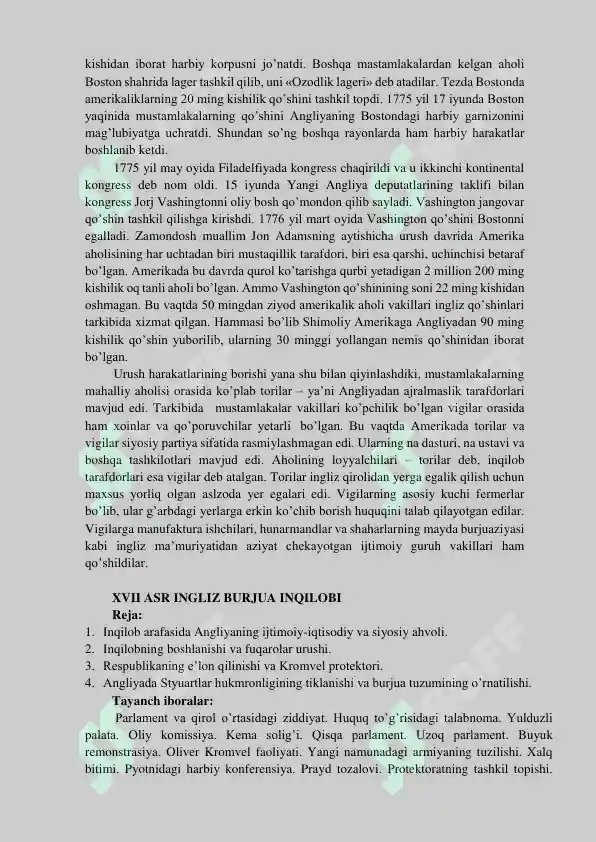 kishidan iborat harbiy korpusni jo'natdi. Boshqa mastamlakalardan kelgan aholi Boston shahrida lager tashkil qilib, uni «Ozodlik lageri» deb atadilar. Tezda Bostonda amerikaliklarning 20 ming kishilik qo'shini tashkil topdi. 1775 yil 17 iyunda Boston yaqinida mustamlakalarning qo'shini Angliyaning Bostondagi harbiy garnizonini mag'lubiyatga uchratdi. Shundan so'ng boshqa rayonlarda ham harbiy harakatlar boshlanib ketdi.

1775 yil may oyida Filadelfiyada kongress chaqirildi va u ikkinchi kontinental kongress deb nom oldi. 15 iyunda Yangi Angliya deputatlarining taklifi bilan kongress Jorj Vashingtonni oliy bosh qo'mondon qilib sayladi. Vashington jangovar qo'shin tashkil qilishga kirishdi. 1776 yil mart oyida Vashington qo'shini Bostonni egalladi. Zamondosh muallim Jon Adamsning aytishicha urush davrida Amerika aholisining har uchtadan biri mustaqillik tarafdori, biri esa qarshi, uchinchisi betaraf bo'lgan. Amerikada bu davrda qurol ko'tarishga qurbi yetadigan 2 million 200 ming kishilik oq tanli aholi bo'lgan. Ammo Vashington qo'shinining soni 22 ming kishidan oshmagan. Bu vaqtda 50 mingdan ziyod amerikalik aholi vakillari ingliz qo'shinlari tarkibida xizmat qilgan. Hammasi bo'lib Shimoliy Amerikaga Angliyadan 90 ming kishilik qo'shin yuborilib, ularning 30 minggi yollangan nemis qo'shinidan iborat bo'lgan.

Urush harakatlarining borishi yana shu bilan qiyinlashdiki, mustamlakalarning mahalliy aholisi orasida ko'plab torilar – ya'ni Angliyadan ajralmaslik tarafdorlari mavjud edi. Tarkibida mustamlakalar vakillari ko'pchilik bo'lgan vigilar orasida ham xoinlar va qo'poruvchilar yetarli bo'lgan. Bu vaqtda Amerikada torilar va vigilar siyosiy partiya sifatida rasmiylashmagan edi. Ularning na dasturi, na ustavi va boshqa tashkilotlari mavjud edi. Aholining loyyalchilari – torilar deb, inqilob tarafdorlari esa vigilar deb atalgan. Torilar ingliz qirolidan yerga egalik qilish uchun maxsus yorliq olgan aslzoda yer egalari edi. Vigilarning asosiy kuchi fermerlar bo'lib, ular g'arbdagi yerlarga erkin ko'chib borish huquqini talab qilayotgan edilar. Vigilarga manufaktura ishchilari, hunarmandlar va shaharlarning mayda burjuaziyasi kabi ingliz ma'muriyatidan aziyat chekayotgan ijtimoiy guruh vakillari ham qo'shildilar.

XVII ASR INGLIZ BURJUA INQILOBI
Reja:
1. Inqilob arafasida Angliyaning ijtimoiy-iqtisodiy va siyosiy ahvoli.
2. Inqilobning boshlanishi va fuqarolar urushi.
3. Respublikaning e'lon qilinishi va Kromvel protektori.
4. Angliyada Styuartlar hukmronligining tiklanishi va burjua tuzumining o'rnatilishi.
Tayanch iboralar:
Parlament va qirol o'rtasidagi ziddiyat. Huquq to'g'risidagi talabnoma. Yulduzli palata. Oliy komissiya. Kema solig'i. Qisqa parlament. Uzoq parlament. Buyuk remonstrasiya. Oliver Kromvel faoliyati. Yangi namunadagi armiyaning tuzilishi. Xalq bitimi. Pyotnidagi harbiy konferensiya. Prayd tozalovi. Protektoratning tashkil topishi.